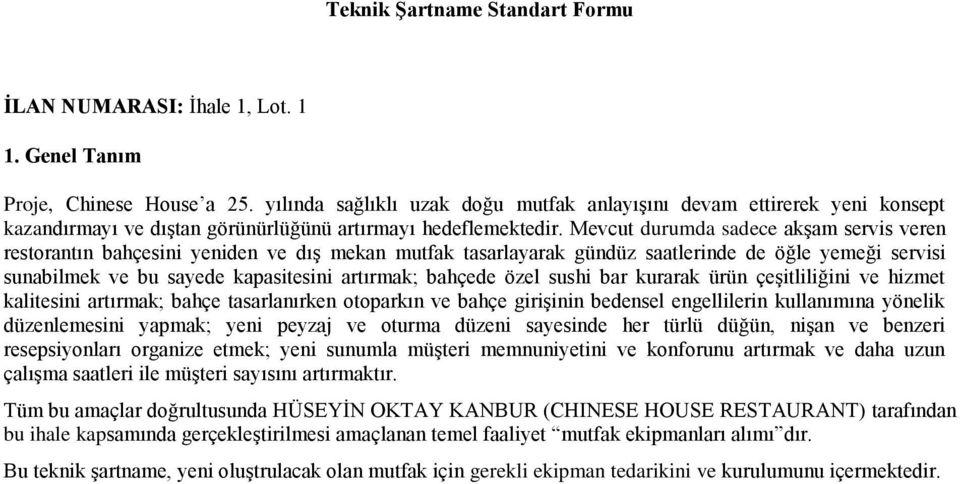 Teknik Şartname Standart Formu

İLAN NUMARASI: İhale 1, Lot. 1

1. Genel Tanım

Proje, Chinese House'a 25. yılında sağlıklı uzak doğu mutfak anlayışını devam ettirerek yeni konsept kazandırmayı ve dıştan görünürlüğünü artırmayı hedeflemektedir. Mevcut durumda sadece akşam servis veren restorantın bahçesini yeniden ve dış mekan mutfak tasarlayarak gündüz saatlerinde de öğle yemeği servisi sunabilmek ve bu sayede kapasitesini artırmak; bahçede özel sushi bar kurarak ürün çeşitliliğini ve hizmet kalitesini artırmak; bahçe tasarlanırken otoparkın ve bahçe girişinin bedensel engellilerin kullanımına yönelik düzenlemesini yapmak; yeni peyzaj ve oturma düzeni sayesinde her türlü düğün, nişan ve benzeri resepsiyonları organize etmek; yeni sunumla müşteri memnuniyetini ve konforunu artırmak ve daha uzun çalışma saatleri ile müşteri sayısını artırmaktır.

Tüm bu amaçlar doğrultusunda HÜSEYİN OKTAY KANBUR (CHINESE HOUSE RESTAURANT) tarafından bu ihale kapsamında gerçekleştirilmesi amaçlanan temel faaliyet "mutfak ekipmanları alımı"dır.

Bu teknik şartname, yeni oluştrulacak olan mutfak için gerekli ekipman tedarikini ve kurulumunu içermektedir.